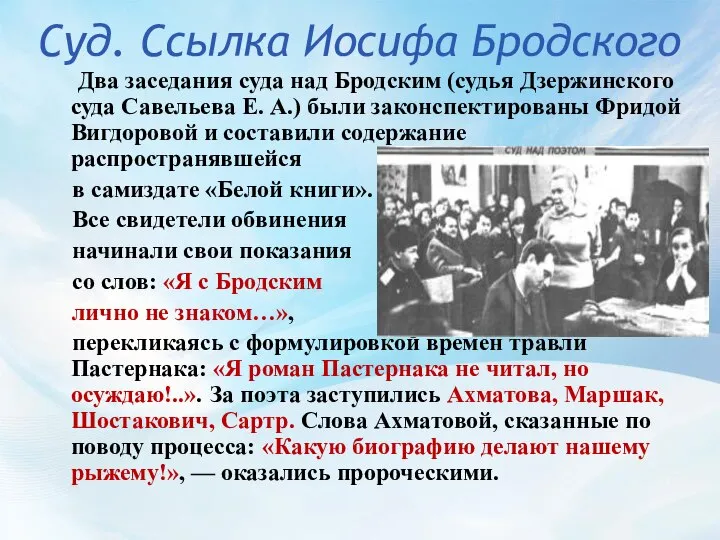 Суд. Ссылка Иосифа Бродского

Два заседания суда над Бродским (судья Дзержинского суда Савельева Е. А.) были законспектированы Фридой Вигдоровой и составили содержание распространявшейся в самиздате «Белой книги». Все свидетели обвинения начинали свои показания со слов: «Я с Бродским лично не знаком…», перекликаясь с формулировкой времен травли Пастернака: «Я роман Пастернака не читал, но осуждаю!..». За поэта заступились Ахматова, Маршак, Шостакович, Сартр. Слова Ахматовой, сказанные по поводу процесса: «Какую биографию делают нашему рыжему!», — оказались пророческими.

СУД НАД ПОЭТОМ